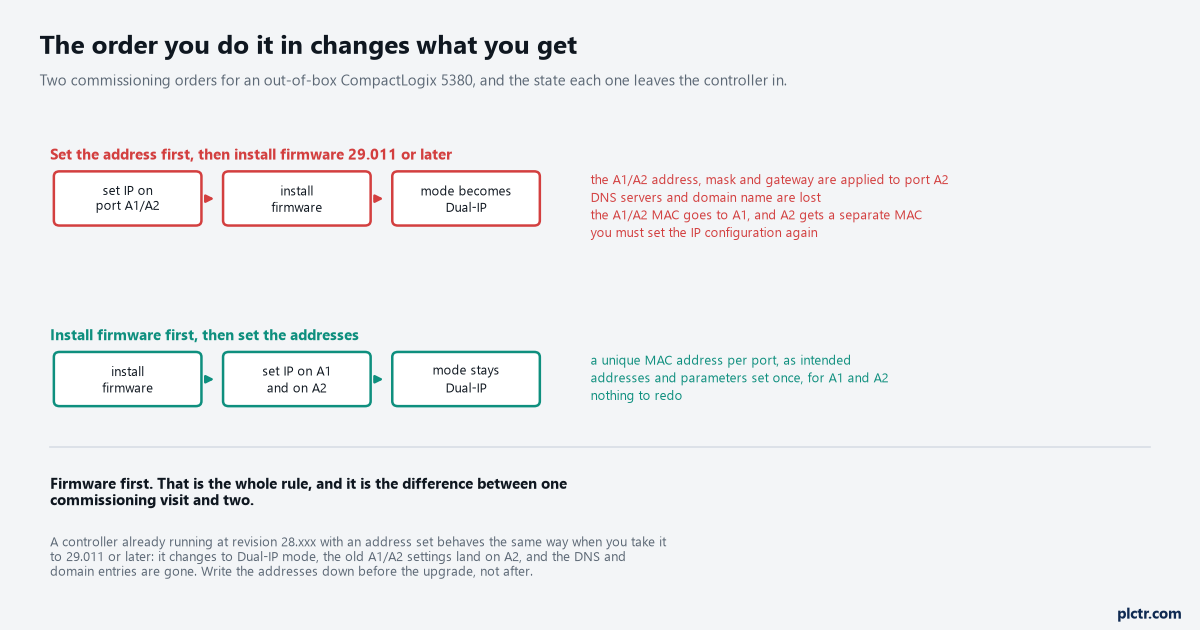 The order you do it in changes what you get

Two commissioning orders for an out-of-box CompactLogix 5380, and the state each one leaves the controller in.

Set the address first, then install firmware 29.011 or later

set IP on port A1/A2

install firmware

mode becomes Dual-IP

the A1/A2 address, mask and gateway are applied to port A2
DNS servers and domain name are lost
the A1/A2 MAC goes to A1, and A2 gets a separate MAC
you must set the IP configuration again

Install firmware first, then set the addresses

install firmware

set IP on A1 and on A2

mode stays Dual-IP

a unique MAC address per port, as intended
addresses and parameters set once, for A1 and A2
nothing to redo

Firmware first. That is the whole rule, and it is the difference between one commissioning visit and two.

A controller already running at revision 28.xxx with an address set behaves the same way when you take it to 29.011 or later: it changes to Dual-IP mode, the old A1/A2 settings land on A2, and the DNS and domain entries are gone. Write the addresses down before the upgrade, not after.

plctr.com